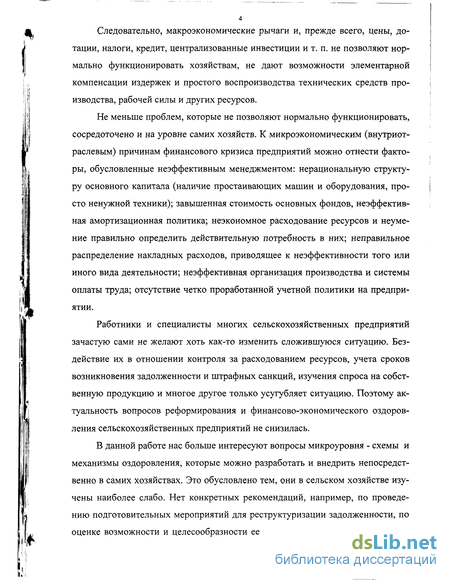 4

Следовательно, макроэкономические рычаги и, прежде всего, цены, дотации, налоги, кредит, централизованные инвестиции и т. п. не позволяют нормально функционировать хозяйствам, не дают возможности элементарной компенсации издержек и простого воспроизводства технических средств производства, рабочей силы и других ресурсов.

Не меньше проблем, которые не позволяют нормально функционировать, сосредоточено и на уровне самих хозяйств. К микроэкономическим (внутриотраслевым) причинам финансового кризиса предприятий можно отнести факторы, обусловленные неэффективным менеджментом: нерациональную структуру основного капитала (наличие простаивающих машин и оборудования, просто ненужной техники); завышенная стоимость основных фондов, неэффективная амортизационная политика; неэкономное расходование ресурсов и неумение правильно определить действительную потребность в них; неправильное распределение накладных расходов, приводящее к неэффективности того или иного вида деятельности; неэффективная организация производства и системы оплаты труда; отсутствие четко проработанной учетной политики на предприятии.

Работники и специалисты многих сельскохозяйственных предприятий зачастую сами не желают хоть как-то изменить сложившуюся ситуацию. Бездействие их в отношении контроля за расходованием ресурсов, учета сроков возникновения задолженности и штрафных санкций, изучения спроса на собственную продукцию и многое другое только усугубляет ситуацию. Поэтому актуальность вопросов реформирования и финансово-экономического оздоровления сельскохозяйственных предприятий не снизилась.

В данной работе нас больше интересуют вопросы микроуровня - схемы и механизмы оздоровления, которые можно разработать и внедрить непосредственно в самих хозяйствах. Это обусловлено тем, они в сельском хозяйстве изучены наиболее слабо. Нет конкретных рекомендаций, например, по проведению подготовительных мероприятий для реструктуризации задолженности, по оценке возможности и целесообразности ее

dsLib.net
библиотека диссертаций